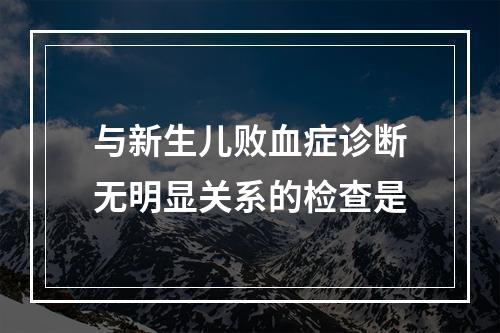 与新生儿败血症诊断无明显关系的检查是